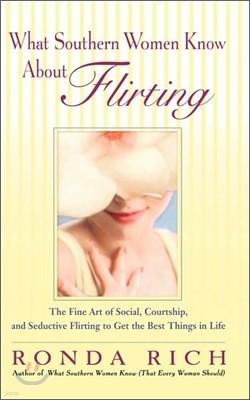 What Southern Women Know About Flirting

The Fine Art of Social, Courtship, and Seductive Flirting to Get the Best Things in Life

RONDA RICH
Author of What Southern Women Know (That Every Woman Should)